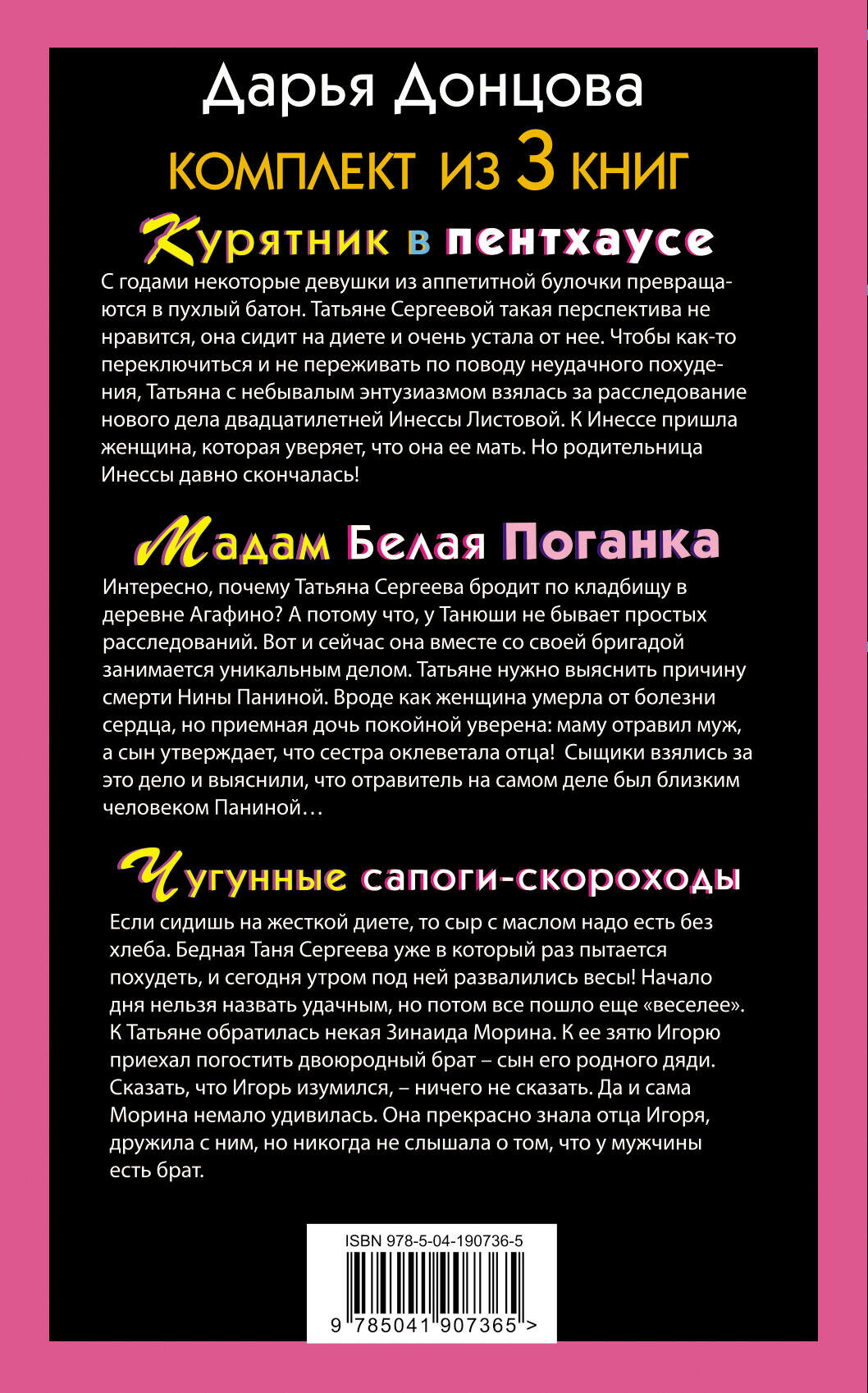 Дарья Донцова

КОМПЛЕКТ ИЗ 3 КНИГ

Курятник в пентхаусе

С годами некоторые девушки из аппетитной булочки превращаются в пухлый батон. Татьяне Сергеевой такая перспектива не нравится, она сидит на диете и очень устала от нее. Чтобы как-то переключиться и не переживать по поводу неудачного похудения, Татьяна с небывалым энтузиазмом взялась за расследование нового дела двадцатилетней Инессы Листовой. К Инессе пришла женщина, которая уверяет, что она ее мать. Но родительница Инессы давно скончалась!

Мадам Белая Поганка

Интересно, почему Татьяна Сергеева бродит по кладбищу в деревне Агафино? А потому что, у Танюши не бывает простых расследований. Вот и сейчас она вместе со своей бригадой занимается уникальным делом. Татьяне нужно выяснить причину смерти Нины Паниной. Вроде как женщина умерла от болезни сердца, но приемная дочь покойной уверена: маму отравил муж, а сын утверждает, что сестра оклеветала отца! Сыщики взялись за это дело и выяснили, что отравитель на самом деле был близким человеком Паниной…

Чугунные сапоги-скороходы

Если сидишь на жесткой диете, то сыр с маслом надо есть без хлеба. Бедная Таня Сергеева уже в который раз пытается похудеть, и сегодня утром под ней развалились весы! Начало дня нельзя назвать удачным, но потом все пошло еще «веселее». К Татьяне обратилась некая Зинаида Морина. К ее зятю Игорю приехал погостить двоюродный брат – сын его родного дяди. Сказать, что Игорь изумился, – ничего не сказать. Да и сама Морина немало удивилась. Она прекрасно знала отца Игоря, дружила с ним, но никогда не слышала о том, что у мужчины есть брат.

ISBN 978-5-04-190736-5

9 785041 907365 >